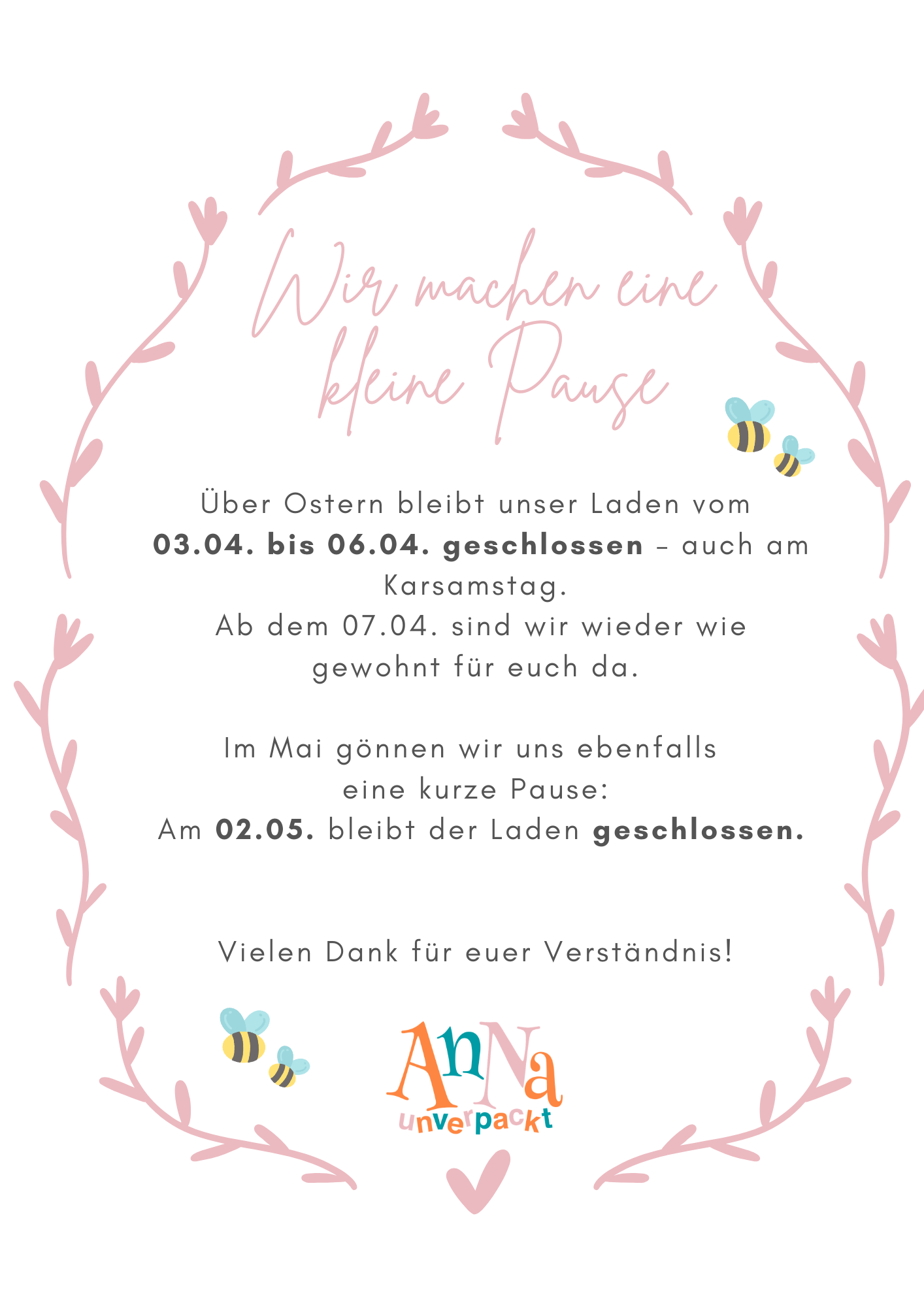 Wir machen eine kleine Pause

Über Ostern bleibt unser Laden vom 03.04. bis 06.04. geschlossen – auch am Karsamstag.
Ab dem 07.04. sind wir wieder wie gewohnt für euch da.

Im Mai gönnen wir uns ebenfalls eine kurze Pause:
Am 02.05. bleibt der Laden geschlossen.

Vielen Dank für euer Verständnis!

AnNa
unverpackt